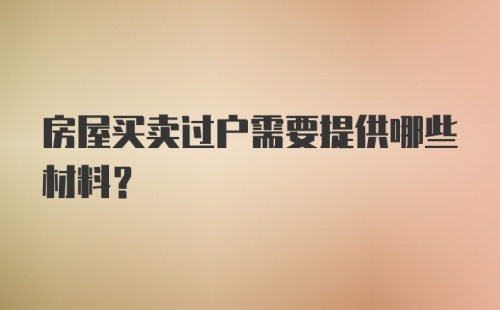 房屋买卖过户需要提供哪些材料？